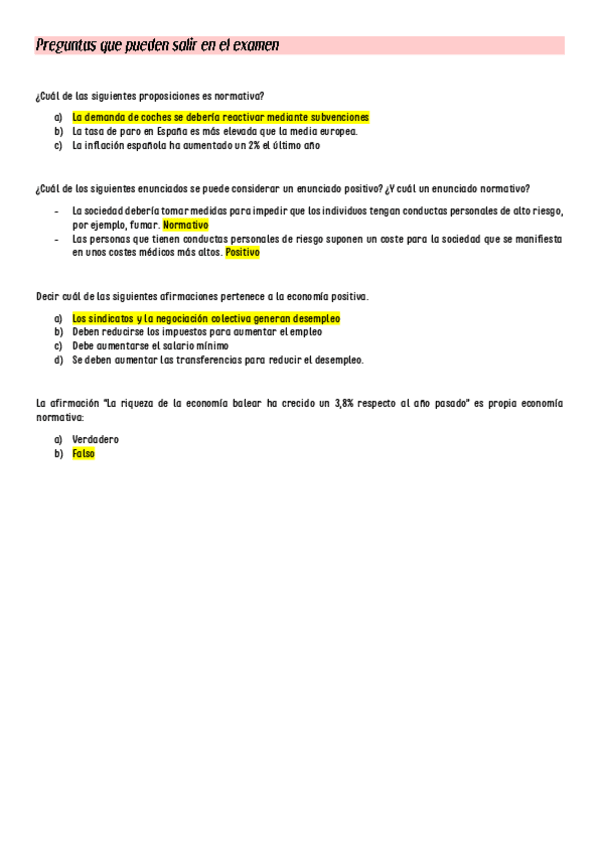 Preguntas que pueden salir en el examen

¿Cuál de las siguientes proposiciones es normativa?

a) La demanda de coches se debería reactivar mediante subvenciones
b) La tasa de paro en España es más elevada que la media europea.
c) La inflación española ha aumentado un 2% el último año

¿Cuál de los siguientes enunciados se puede considerar un enunciado positivo? ¿Y cuál un enunciado normativo?

- La sociedad debería tomar medidas para impedir que los individuos tengan conductas personales de alto riesgo, por ejemplo, fumar. Normativo
- Las personas que tienen conductas personales de riesgo suponen un coste para la sociedad que se manifiesta en unos costes médicos más altos. Positivo

Decir cuál de las siguientes afirmaciones pertenece a la economía positiva.

a) Los sindicatos y la negociación colectiva generan desempleo
b) Deben reducirse los impuestos para aumentar el empleo
c) Debe aumentarse el salario mínimo
d) Se deben aumentar las transferencias para reducir el desempleo.

La afirmación "La riqueza de la economía balear ha crecido un 3,8% respecto al año pasado" es propia economía normativa:

a) Verdadero
b) Falso